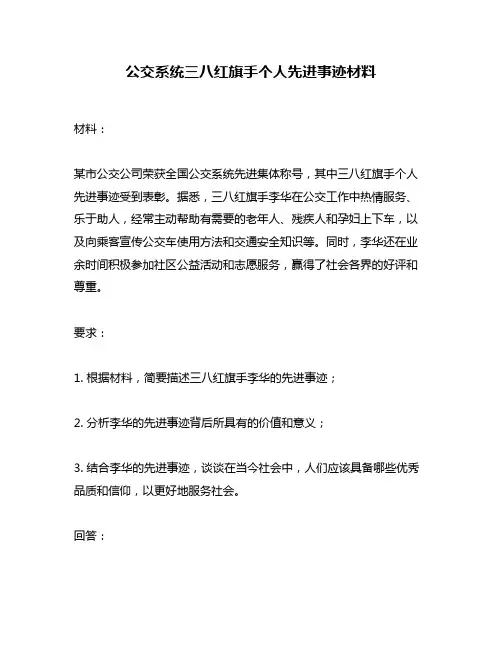 公交系统三八红旗手个人先进事迹材料

材料：

某市公交公司荣获全国公交系统先进集体称号，其中三八红旗手个人先进事迹受到表彰。据悉，三八红旗手李华在公交工作中热情服务、乐于助人，经常主动帮助有需要的老年人、残疾人和孕妇上下车，以及向乘客宣传公交车使用方法和交通安全知识等。同时，李华还在业余时间积极参加社区公益活动和志愿服务，赢得了社会各界的好评和尊重。

要求：

1. 根据材料，简要描述三八红旗手李华的先进事迹；

2. 分析李华的先进事迹背后所具有的价值和意义；

3. 结合李华的先进事迹，谈谈在当今社会中，人们应该具备哪些优秀品质和信仰，以更好地服务社会。

回答：